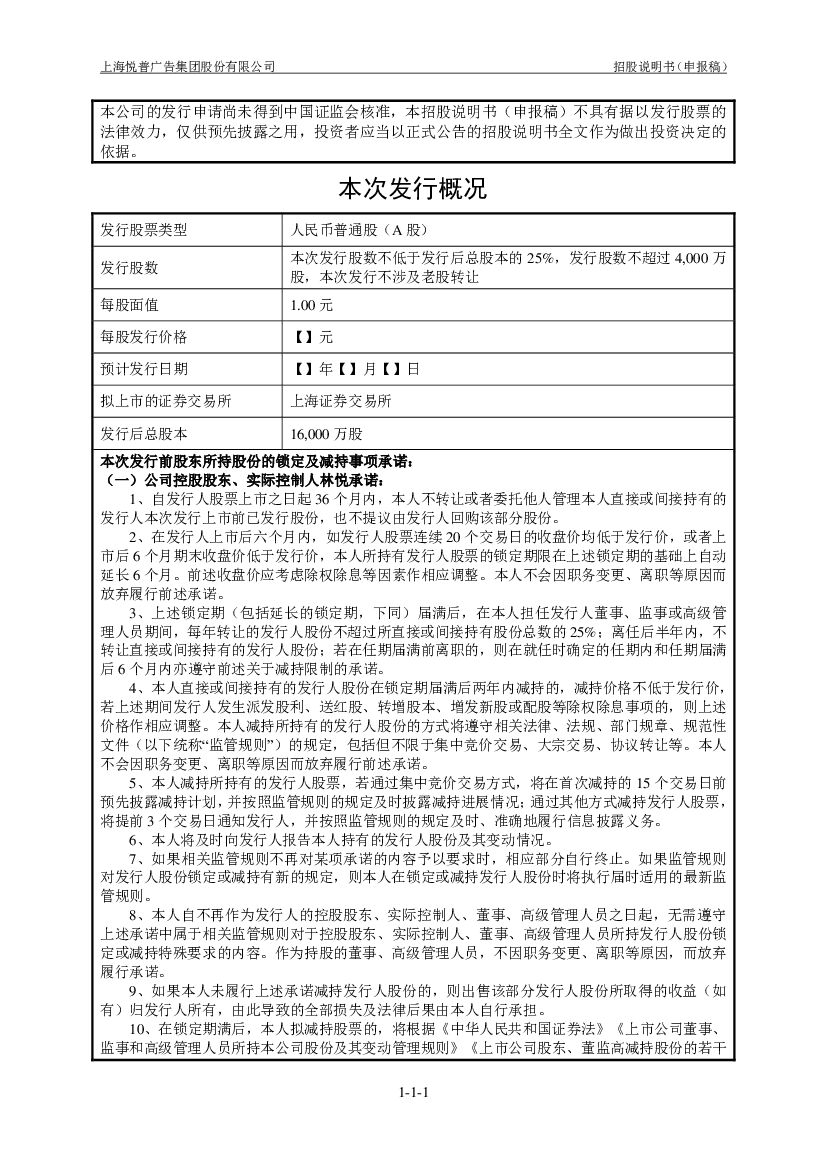 上海悦普广告集团股份有限公司　　招股说明书（申报稿）

本公司的发行申请尚未得到中国证监会核准，本招股说明书（申报稿）不具有据以发行股票的法律效力，仅供预先披露之用，投资者应当以正式公告的招股说明书全文作为做出投资决定的依据。

本次发行概况

| 发行股票类型 | 人民币普通股（A 股） |
|---|---|
| 发行股数 | 本次发行股数不低于发行后总股本的 25%，发行股数不超过 4,000 万股，本次发行不涉及老股转让 |
| 每股面值 | 1.00 元 |
| 每股发行价格 | 【】元 |
| 预计发行日期 | 【】年【】月【】日 |
| 拟上市的证券交易所 | 上海证券交易所 |
| 发行后总股本 | 16,000 万股 |

本次发行前股东所持股份的锁定及减持事项承诺：
（一）公司控股股东、实际控制人林悦承诺：

1、自发行人股票上市之日起 36 个月内，本人不转让或者委托他人管理本人直接或间接持有的发行人本次发行上市前已发行股份，也不提议由发行人回购该部分股份。

2、在发行人上市后六个月内，如发行人股票连续 20 个交易日的收盘价均低于发行价，或者上市后 6 个月期末收盘价低于发行价，本人所持有发行人股票的锁定期限在上述锁定期的基础上自动延长 6 个月。前述收盘价应考虑除权除息等因素作相应调整。本人不会因职务变更、离职等原因而放弃履行前述承诺。

3、上述锁定期（包括延长的锁定期，下同）届满后，在本人担任发行人董事、监事或高级管理人员期间，每年转让的发行人股份不超过所直接或间接持有股份总数的 25%；离任后半年内，不转让直接或间接持有的发行人股份；若在任期届满前离职的，则在就任时确定的任期内和任期届满后 6 个月内亦遵守前述关于减持限制的承诺。

4、本人直接或间接持有的发行人股份在锁定期届满后两年内减持的，减持价格不低于发行价，若上述期间发行人发生派发股利、送红股、转增股本、增发新股或配股等除权除息事项的，则上述价格作相应调整。本人减持所持有的发行人股份的方式将遵守相关法律、法规、部门规章、规范性文件（以下统称“监管规则”）的规定，包括但不限于集中竞价交易、大宗交易、协议转让等。本人不会因职务变更、离职等原因而放弃履行前述承诺。

5、本人减持所持有的发行人股票，若通过集中竞价交易方式，将在首次减持的 15 个交易日前预先披露减持计划，并按照监管规则的规定及时披露减持进展情况；通过其他方式减持发行人股票，将提前 3 个交易日通知发行人，并按照监管规则的规定及时、准确地履行信息披露义务。

6、本人将及时向发行人报告本人持有的发行人股份及其变动情况。

7、如果相关监管规则不再对某项承诺的内容予以要求时，相应部分自行终止。如果监管规则对发行人股份锁定或减持有新的规定，则本人在锁定或减持发行人股份时将执行届时适用的最新监管规则。

8、本人自不再作为发行人的控股股东、实际控制人、董事、高级管理人员之日起，无需遵守上述承诺中属于相关监管规则对于控股股东、实际控制人、董事、高级管理人员所持发行人股份锁定或减持特殊要求的内容。作为持股的董事、高级管理人员，不因职务变更、离职等原因，而放弃履行承诺。

9、如果本人未履行上述承诺减持发行人股份的，则出售该部分发行人股份所取得的收益（如有）归发行人所有，由此导致的全部损失及法律后果由本人自行承担。

10、在锁定期满后，本人拟减持股票的，将根据《中华人民共和国证券法》《上市公司董事、监事和高级管理人员所持本公司股份及其变动管理规则》《上市公司股东、董监高减持股份的若干

1-1-1